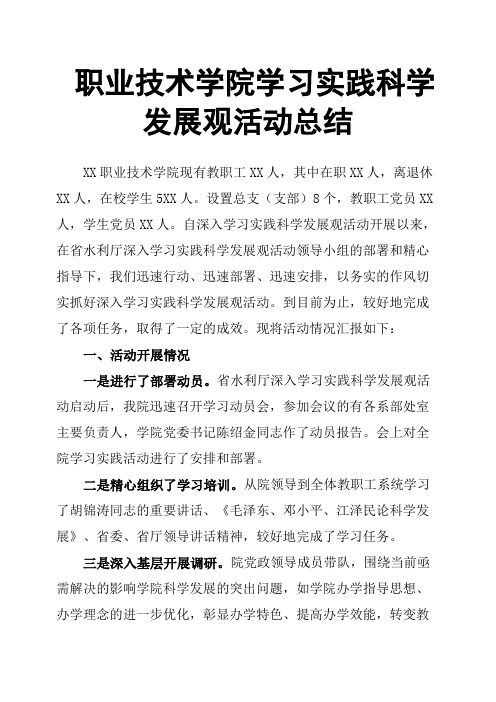 职业技术学院学习实践科学发展观活动总结

XX 职业技术学院现有教职工 XX 人，其中在职 XX 人，离退休 XX 人，在校学生 5XX 人。设置总支（支部）8 个，教职工党员 XX 人，学生党员 XX 人。自深入学习实践科学发展观活动开展以来，在省水利厅深入学习实践科学发展观活动领导小组的部署和精心指导下，我们迅速行动、迅速部署、迅速安排，以务实的作风切实抓好深入学习实践科学发展观活动。到目前为止，较好地完成了各项任务，取得了一定的成效。现将活动情况汇报如下：

一、活动开展情况

一是进行了部署动员。省水利厅深入学习实践科学发展观活动启动后，我院迅速召开学习动员会，参加会议的有各系部处室主要负责人，学院党委书记陈绍金同志作了动员报告。会上对全院学习实践活动进行了安排和部署。

二是精心组织了学习培训。从院领导到全体教职工系统学习了胡锦涛同志的重要讲话、《毛泽东、邓小平、江泽民论科学发展》、省委、省厅领导讲话精神，较好地完成了学习任务。

三是深入基层开展调研。院党政领导成员带队，围绕当前亟需解决的影响学院科学发展的突出问题，如学院办学指导思想、办学理念的进一步优化，彰显办学特色、提高办学效能，转变教